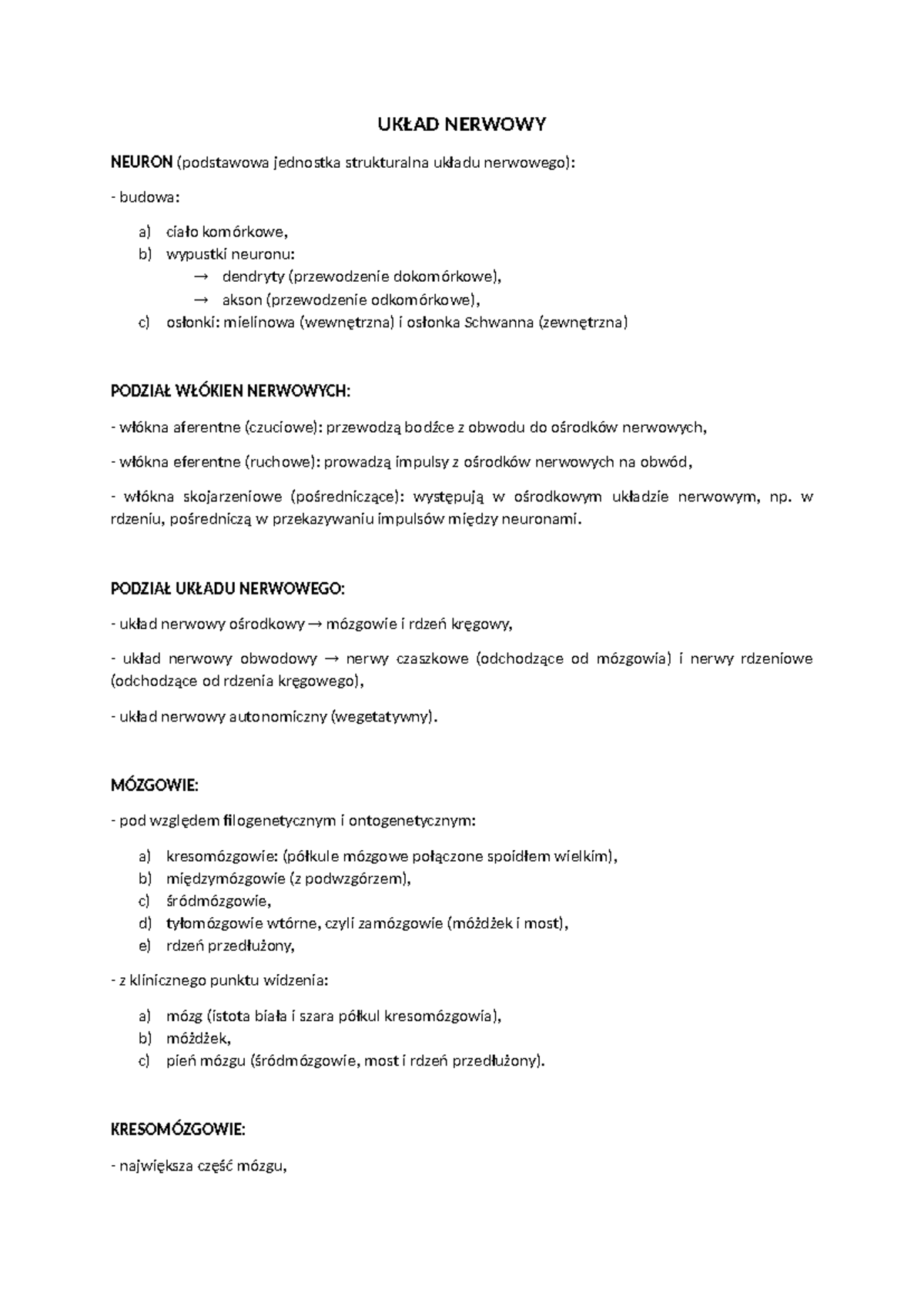 UKŁAD NERWOWY

NEURON (podstawowa jednostka strukturalna układu nerwowego):

- budowa:

a) ciało komórkowe,
b) wypustki neuronu:
→ dendryty (przewodzenie dokomórkowe),
→ akson (przewodzenie odkomórkowe),
c) osłonki: mielinowa (wewnętrzna) i osłonka Schwanna (zewnętrzna)

PODZIAŁ WŁÓKIEN NERWOWYCH:

- włókna aferentne (czuciowe): przewodzą bodźce z obwodu do ośrodków nerwowych,

- włókna eferentne (ruchowe): prowadzą impulsy z ośrodków nerwowych na obwód,

- włókna skojarzeniowe (pośredniczące): występują w ośrodkowym układzie nerwowym, np. w rdzeniu, pośredniczą w przekazywaniu impulsów między neuronami.

PODZIAŁ UKŁADU NERWOWEGO:

- układ nerwowy ośrodkowy → mózgowie i rdzeń kręgowy,

- układ nerwowy obwodowy → nerwy czaszkowe (odchodzące od mózgowia) i nerwy rdzeniowe (odchodzące od rdzenia kręgowego),

- układ nerwowy autonomiczny (wegetatywny).

MÓZGOWIE:

- pod względem filogenetycznym i ontogenetycznym:

a) kresomózgowie: (półkule mózgowe połączone spoidłem wielkim),
b) międzymózgowie (z podwzgórzem),
c) śródmózgowie,
d) tyłomózgowie wtórne, czyli zamózgowie (móżdżek i most),
e) rdzeń przedłużony,

- z klinicznego punktu widzenia:

a) mózg (istota biała i szara półkul kresomózgowia),
b) móżdżek,
c) pień mózgu (śródmózgowie, most i rdzeń przedłużony).

KRESOMÓZGOWIE:

- największa część mózgu,